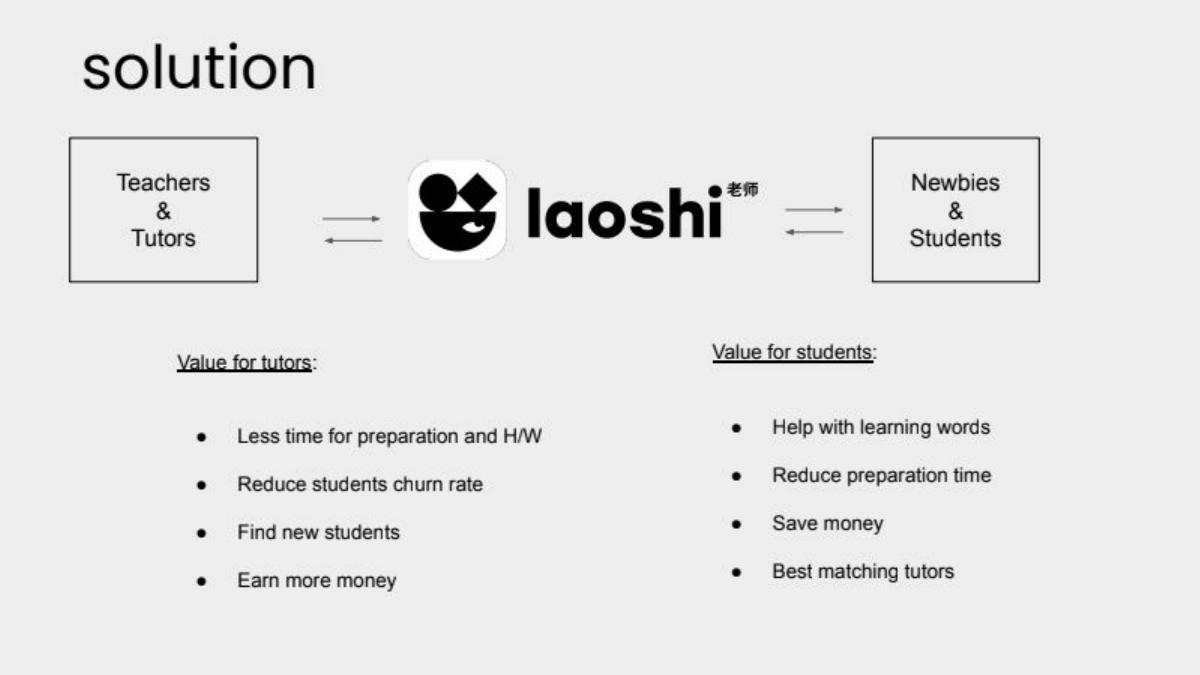 solution

Teachers
&
Tutors

laoshi 老师

Newbies
&
Students

Value for tutors:

- Less time for preparation and H/W
- Reduce students churn rate
- Find new students
- Earn more money

Value for students:

- Help with learning words
- Reduce preparation time
- Save money
- Best matching tutors